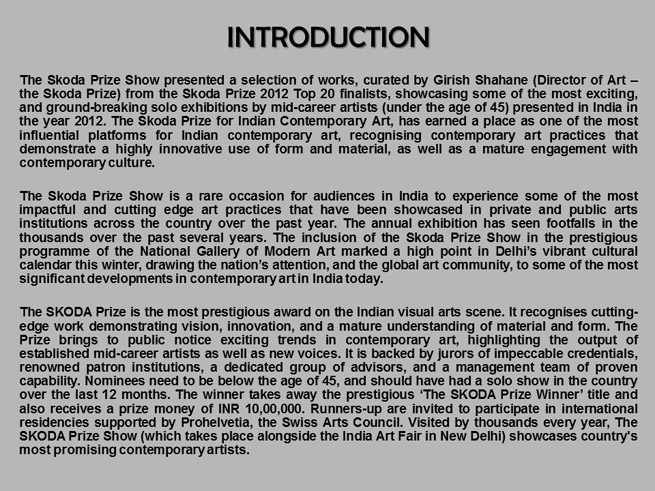 INTRODUCTION

The Skoda Prize Show presented a selection of works, curated by Girish Shahane (Director of Art – the Skoda Prize) from the Skoda Prize 2012 Top 20 finalists, showcasing some of the most exciting, and ground-breaking solo exhibitions by mid-career artists (under the age of 45) presented in India in the year 2012. The Skoda Prize for Indian Contemporary Art, has earned a place as one of the most influential platforms for Indian contemporary art, recognising contemporary art practices that demonstrate a highly innovative use of form and material, as well as a mature engagement with contemporary culture.

The Skoda Prize Show is a rare occasion for audiences in India to experience some of the most impactful and cutting edge art practices that have been showcased in private and public arts institutions across the country over the past year. The annual exhibition has seen footfalls in the thousands over the past several years. The inclusion of the Skoda Prize Show in the prestigious programme of the National Gallery of Modern Art marked a high point in Delhi's vibrant cultural calendar this winter, drawing the nation's attention, and the global art community, to some of the most significant developments in contemporary art in India today.

The SKODA Prize is the most prestigious award on the Indian visual arts scene. It recognises cutting-edge work demonstrating vision, innovation, and a mature understanding of material and form. The Prize brings to public notice exciting trends in contemporary art, highlighting the output of established mid-career artists as well as new voices. It is backed by jurors of impeccable credentials, renowned patron institutions, a dedicated group of advisors, and a management team of proven capability. Nominees need to be below the age of 45, and should have had a solo show in the country over the last 12 months. The winner takes away the prestigious 'The SKODA Prize Winner' title and also receives a prize money of INR 10,00,000. Runners-up are invited to participate in international residencies supported by Prohelvetia, the Swiss Arts Council. Visited by thousands every year, The SKODA Prize Show (which takes place alongside the India Art Fair in New Delhi) showcases country's most promising contemporary artists.